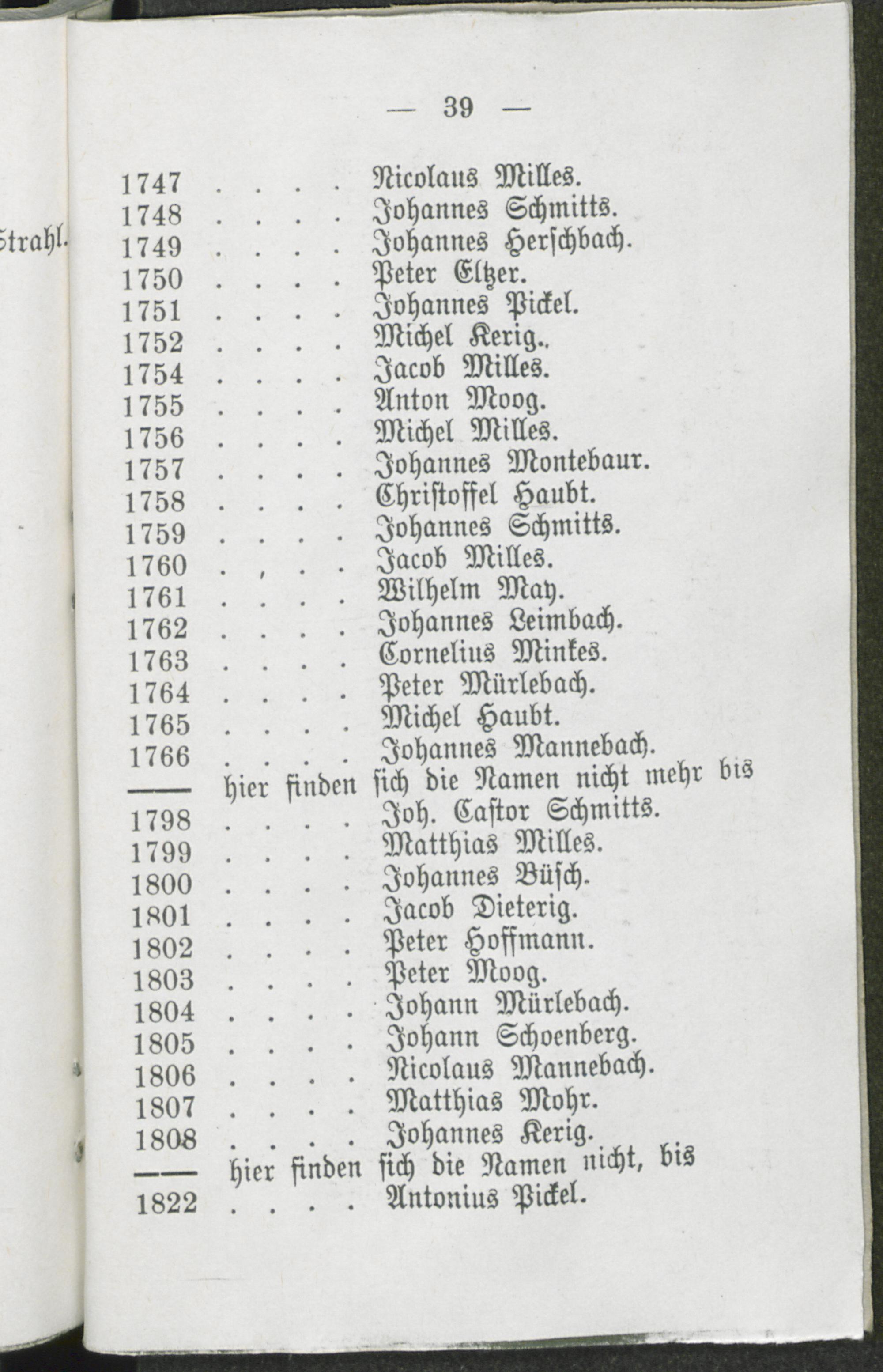 Strahl.

— 39 —

1747 . . . . Nicolaus Milles.
1748 . . . . Johannes Schmitts.
1749 . . . . Johannes Herschbach.
1750 . . . . Peter Eltzer.
1751 . . . . Johannes Pickel.
1752 . . . . Michel Kerig.,
1754 . . . . Jacob Milles.
1755 . . . . Anton Moog.
1756 . . . . Michel Milles.
1757 . . . . Johannes Montebaur.
1758 . . . . Christoffel Haubt.
1759 . . . . Johannes Schmitts.
1760 . , . . Jacob Milles.
1761 . . . . Wilhelm May.
1762 . . . . Johannes Leimbach.
1763 . . . . Cornelius Minkes.
1764 . . . . Peter Mürlebach.
1765 . . . . Michel Haubt.
1766 . . . . Johannes Mannebach.
—— hier finden sich die Namen nicht mehr bis
1798 . . . . Joh. Castor Schmitts.
1799 . . . . Matthias Milles.
1800 . . . . Johannes Büsch.
1801 . . . . Jacob Dieterig.
1802 . . . . Peter Hoffmann.
1803 . . . . Peter Moog.
1804 . . . . Johann Mürlebach.
1805 . . . . Johann Schoenberg.
1806 . . . . Nicolaus Mannebach.
1807 . . . . Matthias Mohr.
1808 . . . . Johannes Kerig.
—— hier finden sich die Namen nicht, bis
1822 . . . . Antonius Pickel.